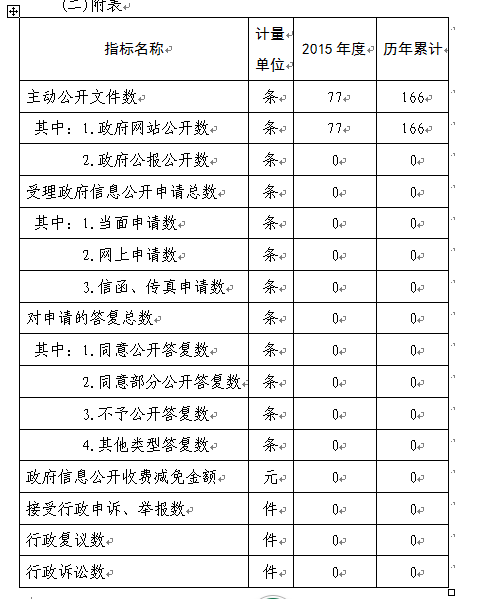 (二)附表

| 指标名称 | 计量单位 | 2015 年度 | 历年累计 |
|---|---|---|---|
| 主动公开文件数 | 条 | 77 | 166 |
| 其中：1.政府网站公开数 | 条 | 77 | 166 |
| 2.政府公报公开数 | 条 | 0 | 0 |
| 受理政府信息公开申请总数 | 条 | 0 | 0 |
| 其中：1.当面申请数 | 条 | 0 | 0 |
| 2.网上申请数 | 条 | 0 | 0 |
| 3.信函、传真申请数 | 条 | 0 | 0 |
| 对申请的答复总数 | 条 | 0 | 0 |
| 其中：1.同意公开答复数 | 条 | 0 | 0 |
| 2.同意部分公开答复数 | 条 | 0 | 0 |
| 3.不予公开答复数 | 条 | 0 | 0 |
| 4.其他类型答复数 | 条 | 0 | 0 |
| 政府信息公开收费减免金额 | 元 | 0 | 0 |
| 接受行政申诉、举报数 | 件 | 0 | 0 |
| 行政复议数 | 件 | 0 | 0 |
| 行政诉讼数 | 件 | 0 | 0 |